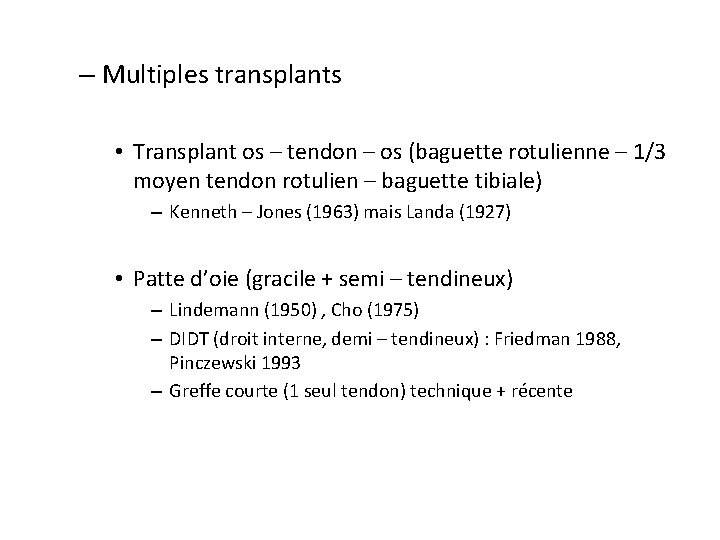 – Multiples transplants

• Transplant os – tendon – os (baguette rotulienne – 1/3 moyen tendon rotulien – baguette tibiale)
– Kenneth – Jones (1963) mais Landa (1927)

• Patte d'oie (gracile + semi – tendineux)
– Lindemann (1950) , Cho (1975)
– DIDT (droit interne, demi – tendineux) : Friedman 1988, Pinczewski 1993
– Greffe courte (1 seul tendon) technique + récente